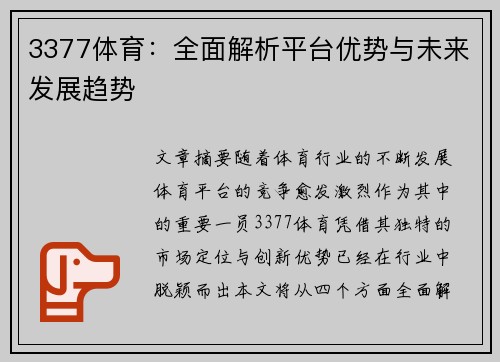 3377体育：全面解析平台优势与未来发展趋势

文章摘要随着体育行业的不断发展体育平台的竞争愈发激烈作为其中的重要一员3377体育凭借其独特的市场定位与创新优势已经在行业中脱颖而出本文将从四个方面全面解